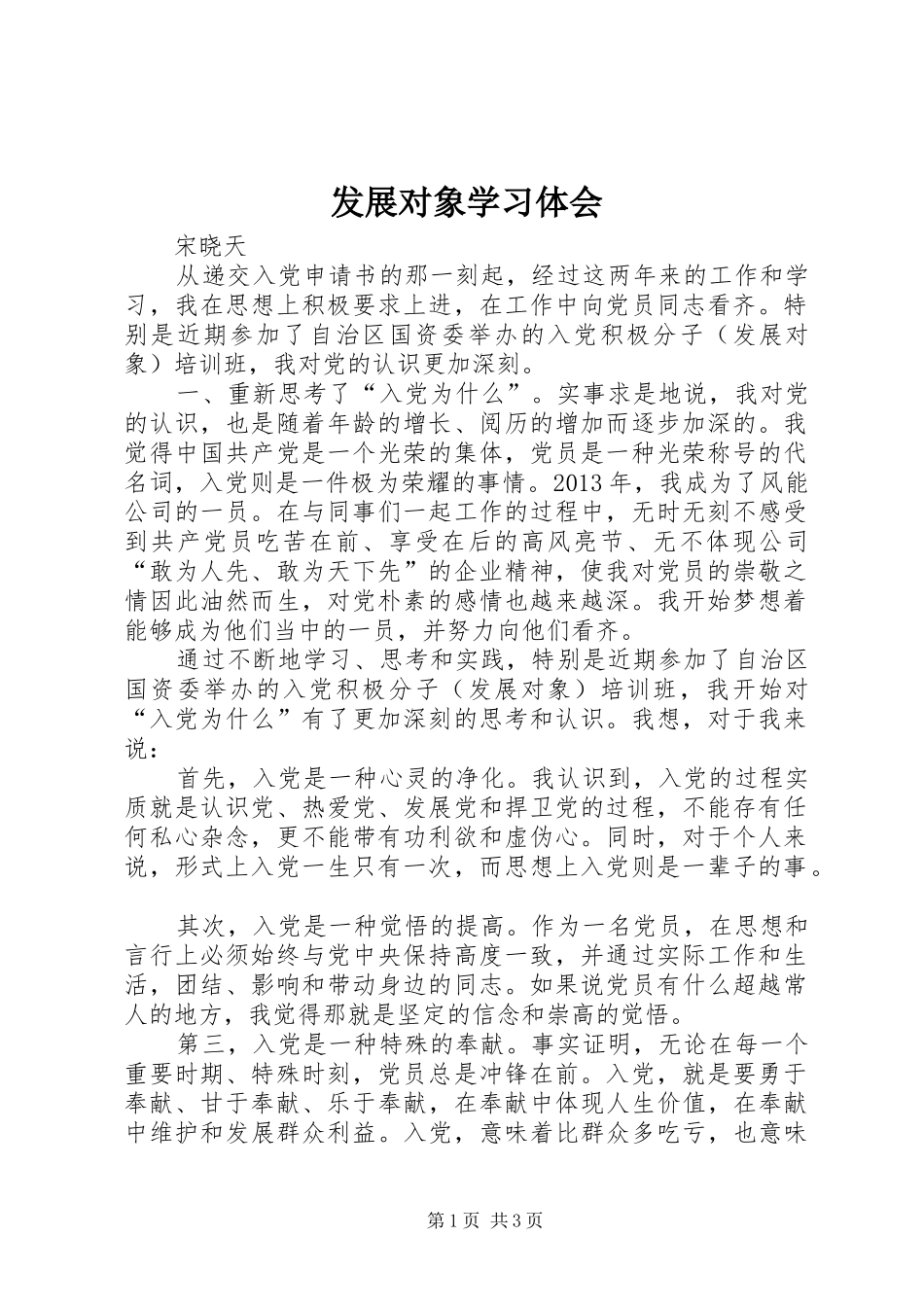 发展对象学习体会

宋晓天

从递交入党申请书的那一刻起，经过这两年来的工作和学习，我在思想上积极要求上进，在工作中向党员同志看齐。特别是近期参加了自治区国资委举办的入党积极分子（发展对象）培训班，我对党的认识更加深刻。

一、重新思考了“入党为什么”。实事求是地说，我对党的认识，也是随着年龄的增长、阅历的增加而逐步加深的。我觉得中国共产党是一个光荣的集体，党员是一种光荣称号的代名词，入党则是一件极为荣耀的事情。2013年，我成为了风能公司的一员。在与同事们一起工作的过程中，无时无刻不感受到共产党员吃苦在前、享受在后的高风亮节、无不体现公司“敢为人先、敢为天下先”的企业精神，使我对党员的崇敬之情因此油然而生，对党朴素的感情也越来越深。我开始梦想着能够成为他们当中的一员，并努力向他们看齐。

通过不断地学习、思考和实践，特别是近期参加了自治区国资委举办的入党积极分子（发展对象）培训班，我开始对“入党为什么”有了更加深刻的思考和认识。我想，对于我来说：

首先，入党是一种心灵的净化。我认识到，入党的过程实质就是认识党、热爱党、发展党和捍卫党的过程，不能存有任何私心杂念，更不能带有功利欲和虚伪心。同时，对于个人来说，形式上入党一生只有一次，而思想上入党则是一辈子的事。

其次，入党是一种觉悟的提高。作为一名党员，在思想和言行上必须始终与党中央保持高度一致，并通过实际工作和生活，团结、影响和带动身边的同志。如果说党员有什么超越常人的地方，我觉得那就是坚定的信念和崇高的觉悟。

第三，入党是一种特殊的奉献。事实证明，无论在每一个重要时期、特殊时刻，党员总是冲锋在前。入党，就是要勇于奉献、甘于奉献、乐于奉献，在奉献中体现人生价值，在奉献中维护和发展群众利益。入党，意味着比群众多吃亏，也意味

第1页 共3页